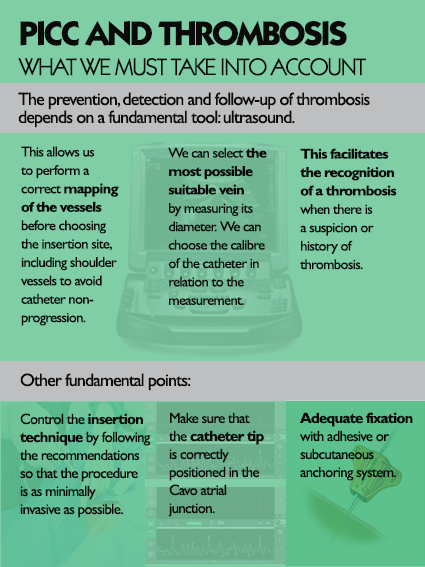 PICC AND THROMBOSIS
WHAT WE MUST TAKE INTO ACCOUNT

The prevention, detection and follow-up of thrombosis depends on a fundamental tool: ultrasound.

This allows us to perform a correct mapping of the vessels before choosing the insertion site, including shoulder vessels to avoid catheter non-progression.

We can select the most possible suitable vein by measuring its diameter. We can choose the calibre of the catheter in relation to the measurement.

This facilitates the recognition of a thrombosis when there is a suspicion or history of thrombosis.

Other fundamental points:

Control the insertion technique by following the recommendations so that the procedure is as minimally invasive as possible.

Make sure that the catheter tip is correctly positioned in the Cavo atrial junction.

Adequate fixation with adhesive or subcutaneous anchoring system.